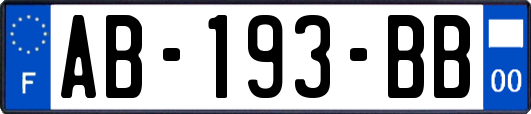 F
AB-193-BB
00